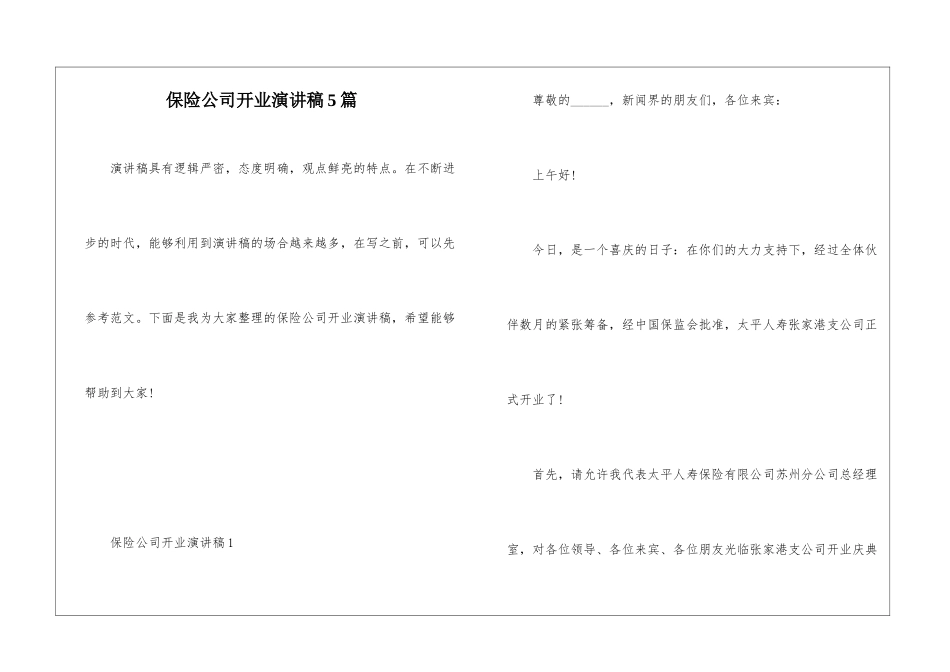 保险公司开业演讲稿5篇

演讲稿具有逻辑严密，态度明确，观点鲜亮的特点。在不断进步的时代，能够利用到演讲稿的场合越来越多，在写之前，可以先参考范文。下面是我为大家整理的保险公司开业演讲稿，希望能够帮助到大家！

保险公司开业演讲稿1

尊敬的______，新闻界的朋友们，各位来宾：

上午好！

今日，是一个喜庆的日子：在你们的大力支持下，经过全体伙伴数月的紧张筹备，经中国保监会批准，太平人寿张家港支公司正式开业了！

首先，请允许我代表太平人寿保险有限公司苏州分公司总经理室，对各位领导、各位来宾、各位朋友光临张家港支公司开业庆典